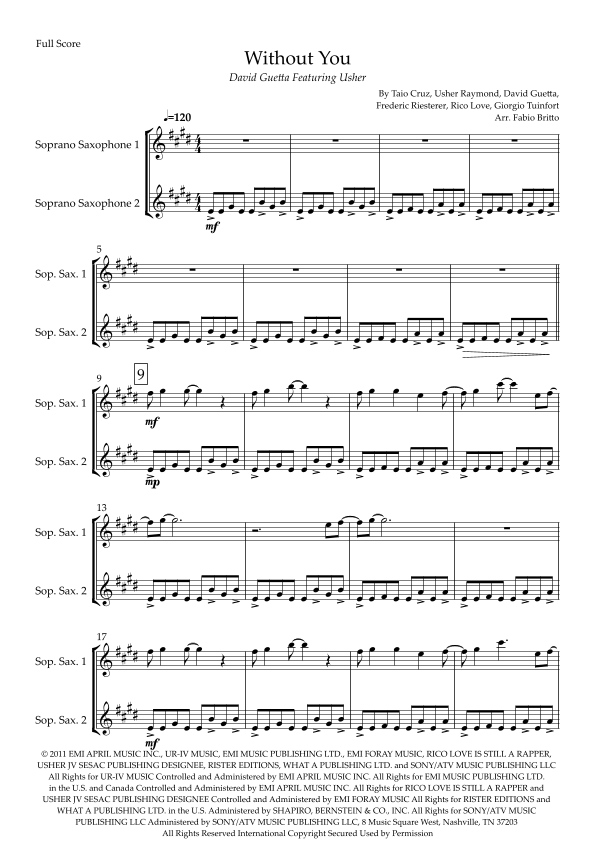 Full Score

Without You

David Guetta Featuring Usher

By Taio Cruz, Usher Raymond, David Guetta,
Frederic Riesterer, Rico Love, Giorgio Tuinfort
Arr. Fabio Britto

♩=120

Soprano Saxophone 1

Soprano Saxophone 2

mf

5

Sop. Sax. 1

Sop. Sax. 2

9

9

Sop. Sax. 1

mf

Sop. Sax. 2

mp

13

Sop. Sax. 1

Sop. Sax. 2

17

Sop. Sax. 1

Sop. Sax. 2

mf

© 2011 EMI APRIL MUSIC INC., UR-IV MUSIC, EMI MUSIC PUBLISHING LTD., EMI FORAY MUSIC, RICO LOVE IS STILL A RAPPER, USHER JV SESAC PUBLISHING DESIGNEE, RISTER EDITIONS, WHAT A PUBLISHING LTD. and SONY/ATV MUSIC PUBLISHING LLC All Rights for UR-IV MUSIC Controlled and Administered by EMI APRIL MUSIC INC. All Rights for EMI MUSIC PUBLISHING LTD. in the U.S. and Canada Controlled and Administered by EMI APRIL MUSIC INC. All Rights for RICO LOVE IS STILL A RAPPER and USHER JV SESAC PUBLISHING DESIGNEE Controlled and Administered by EMI FORAY MUSIC All Rights for RISTER EDITIONS and WHAT A PUBLISHING LTD. in the U.S. Administered by SHAPIRO, BERNSTEIN & CO., INC. All Rights for SONY/ATV MUSIC PUBLISHING LLC Administered by SONY/ATV MUSIC PUBLISHING LLC, 8 Music Square West, Nashville, TN 37203 All Rights Reserved International Copyright Secured Used by Permission